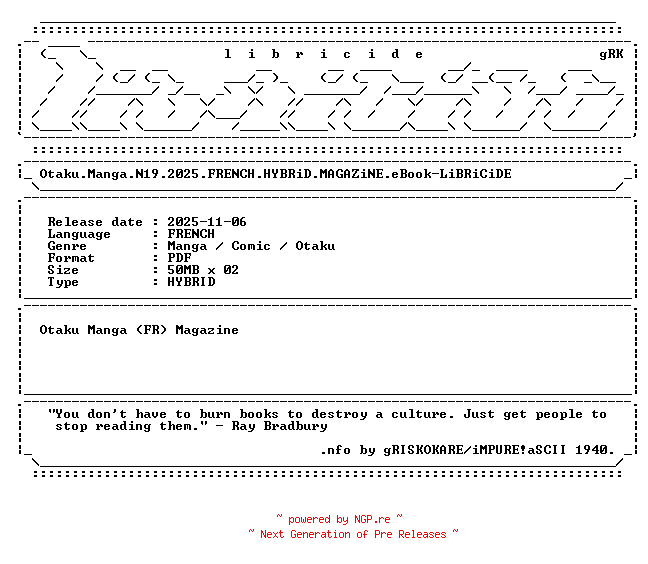 l i b r i c i d e gRK

Otaku.Manga.N19.2025.FRENCH.HYBRiD.MAGAZiNE.eBook-LiBRiCiDE

Release date : 2025-11-06
Language : FRENCH
Genre : Manga / Comic / Otaku
Format : PDF
Size : 50MB x 02
Type : HYBRID

Otaku Manga (FR) Magazine

"You don't have to burn books to destroy a culture. Just get people to stop reading them." - Ray Bradbury

.nfo by gRISKOKARE/iMPURE!aSCII 1940.

~ powered by NGP.re ~
~ Next Generation of Pre Releases ~